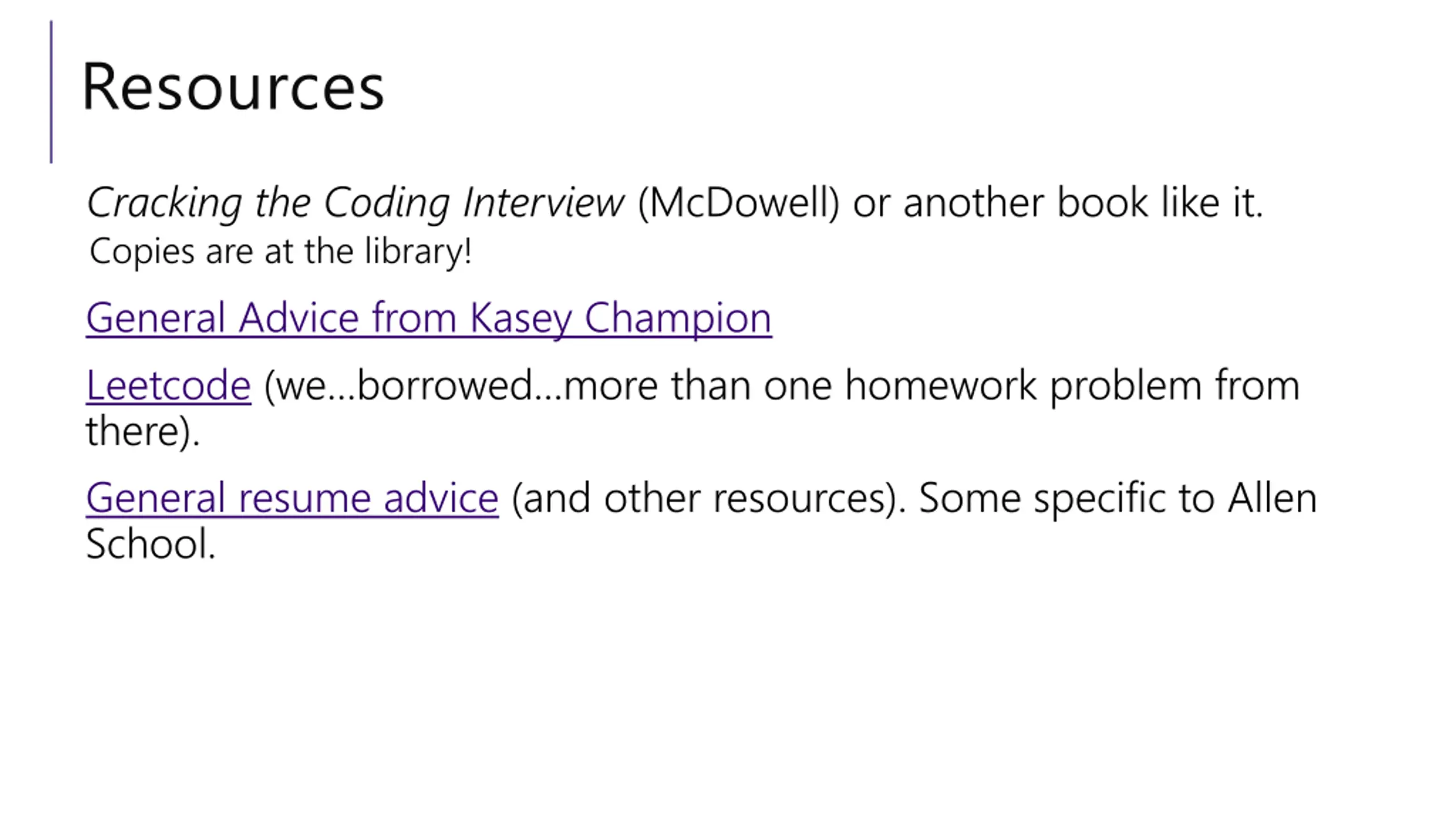 Resources

Cracking the Coding Interview (McDowell) or another book like it.

Copies are at the library!

General Advice from Kasey Champion

Leetcode (we…borrowed…more than one homework problem from there).

General resume advice (and other resources). Some specific to Allen School.